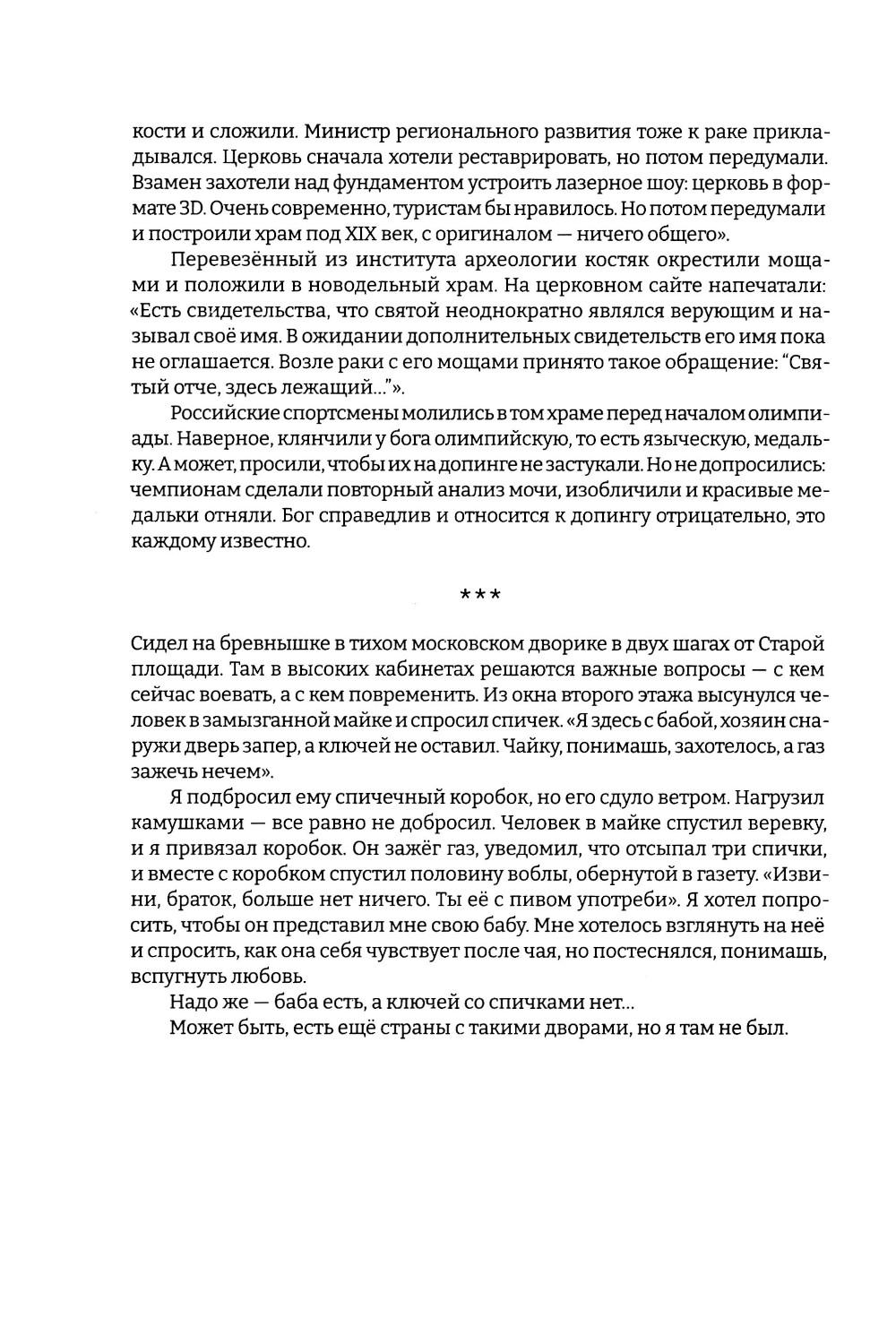 кости и сложили. Министр регионального развития тоже к раке прикладывался. Церковь сначала хотели реставрировать, но потом передумали. Взамен захотели над фундаментом устроить лазерное шоу: церковь в формате 3D. Очень современно, туристам бы нравилось. Но потом передумали и построили храм под XIX век, с оригиналом — ничего общего».

Перевезённый из института археологии костяк окрестили мощами и положили в новодельный храм. На церковном сайте напечатали: «Есть свидетельства, что святой неоднократно являлся верующим и называл своё имя. В ожидании дополнительных свидетельств его имя пока не оглашается. Возле раки с его мощами принято такое обращение: "Святый отче, здесь лежащий..."».

Российские спортсмены молились в том храме перед началом олимпиады. Наверное, клянчили у бога олимпийскую, то есть языческую, медальку. А может, просили, чтобы их на допинге не застукали. Но не допросились: чемпионам сделали повторный анализ мочи, изобличили и красивые медальки отняли. Бог справедлив и относится к допингу отрицательно, это каждому известно.

***

Сидел на бревнышке в тихом московском дворике в двух шагах от Старой площади. Там в высоких кабинетах решаются важные вопросы — с кем сейчас воевать, а с кем повременить. Из окна второго этажа высунулся человек в замызганной майке и спросил спичек. «Я здесь с бабой, хозяин снаружи дверь запер, а ключей не оставил. Чайку, понимашь, захотелось, а газ зажечь нечем».

Я подбросил ему спичечный коробок, но его сдуло ветром. Нагрузил камушками — все равно не добросил. Человек в майке спустил веревку, и я привязал коробок. Он зажёг газ, уведомил, что отсыпал три спички, и вместе с коробком спустил половину воблы, обернутой в газету. «Извини, браток, больше нет ничего. Ты её с пивом употреби». Я хотел попросить, чтобы он представил мне свою бабу. Мне хотелось взглянуть на неё и спросить, как она себя чувствует после чая, но постеснялся, понимашь, вспугнуть любовь.

Надо же — баба есть, а ключей со спичками нет...

Может быть, есть ещё страны с такими дворами, но я там не был.